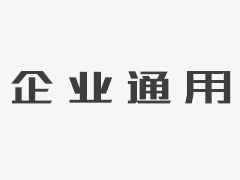 企业通用